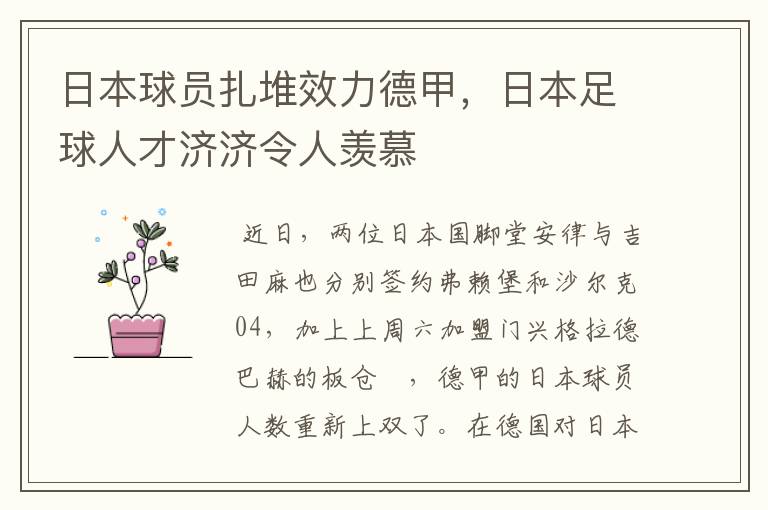 日本球员扎堆效力德甲，日本足球人才济济令人羡慕

近日，两位日本国脚堂安律与吉田麻也分别签约弗赖堡和沙尔克04，加上上周六加盟门兴格拉德巴赫的板仓 ，德甲的日本球员人数重新上双了。在德国对日本